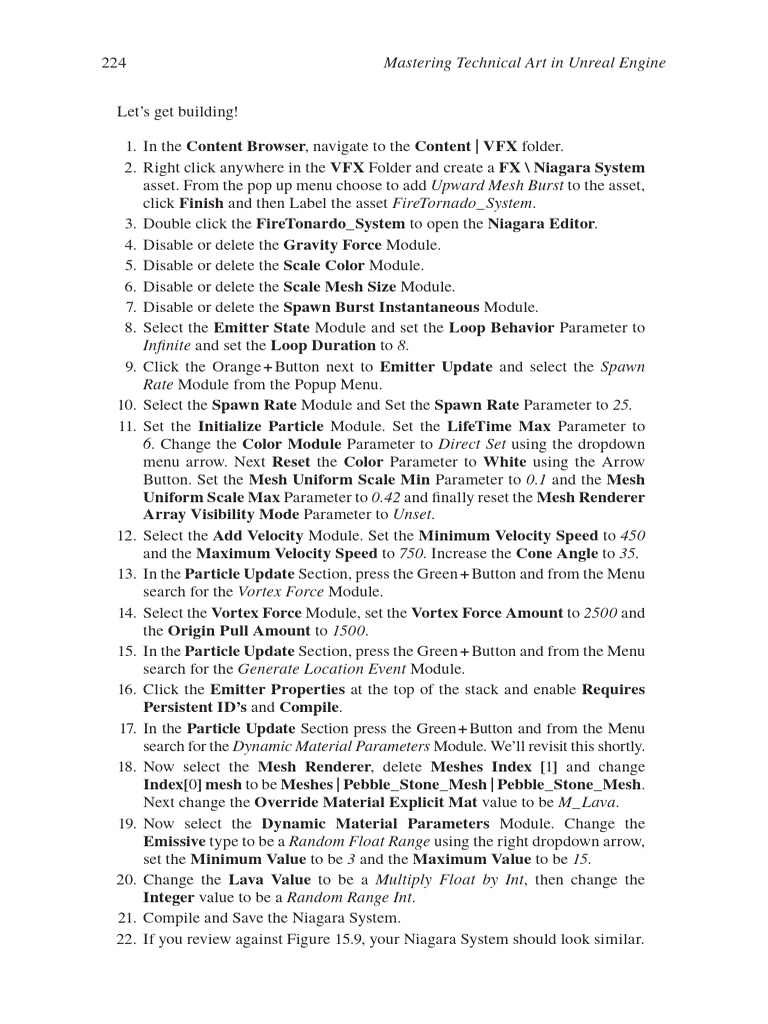 224 Mastering Technical Art in Unreal Engine

Let's get building!

1. In the Content Browser, navigate to the Content | VFX folder.
2. Right click anywhere in the VFX Folder and create a FX \ Niagara System asset. From the pop up menu choose to add Upward Mesh Burst to the asset, click Finish and then Label the asset FireTornado_System.
3. Double click the FireTonardo_System to open the Niagara Editor.
4. Disable or delete the Gravity Force Module.
5. Disable or delete the Scale Color Module.
6. Disable or delete the Scale Mesh Size Module.
7. Disable or delete the Spawn Burst Instantaneous Module.
8. Select the Emitter State Module and set the Loop Behavior Parameter to Infinite and set the Loop Duration to 8.
9. Click the Orange + Button next to Emitter Update and select the Spawn Rate Module from the Popup Menu.
10. Select the Spawn Rate Module and Set the Spawn Rate Parameter to 25.
11. Set the Initialize Particle Module. Set the LifeTime Max Parameter to 6. Change the Color Module Parameter to Direct Set using the dropdown menu arrow. Next Reset the Color Parameter to White using the Arrow Button. Set the Mesh Uniform Scale Min Parameter to 0.1 and the Mesh Uniform Scale Max Parameter to 0.42 and finally reset the Mesh Renderer Array Visibility Mode Parameter to Unset.
12. Select the Add Velocity Module. Set the Minimum Velocity Speed to 450 and the Maximum Velocity Speed to 750. Increase the Cone Angle to 35.
13. In the Particle Update Section, press the Green + Button and from the Menu search for the Vortex Force Module.
14. Select the Vortex Force Module, set the Vortex Force Amount to 2500 and the Origin Pull Amount to 1500.
15. In the Particle Update Section, press the Green + Button and from the Menu search for the Generate Location Event Module.
16. Click the Emitter Properties at the top of the stack and enable Requires Persistent ID's and Compile.
17. In the Particle Update Section press the Green + Button and from the Menu search for the Dynamic Material Parameters Module. We'll revisit this shortly.
18. Now select the Mesh Renderer, delete Meshes Index [1] and change Index[0] mesh to be Meshes | Pebble_Stone_Mesh | Pebble_Stone_Mesh. Next change the Override Material Explicit Mat value to be M_Lava.
19. Now select the Dynamic Material Parameters Module. Change the Emissive type to be a Random Float Range using the right dropdown arrow, set the Minimum Value to be 3 and the Maximum Value to be 15.
20. Change the Lava Value to be a Multiply Float by Int, then change the Integer value to be a Random Range Int.
21. Compile and Save the Niagara System.
22. If you review against Figure 15.9, your Niagara System should look similar.